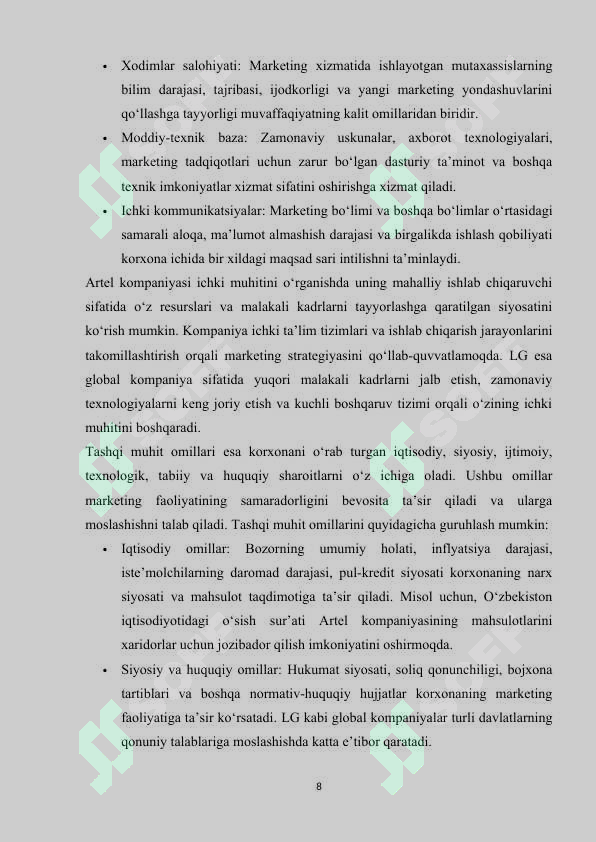 • Xodimlar salohiyati: Marketing xizmatida ishlayotgan mutaxassislarning bilim darajasi, tajribasi, ijodkorligi va yangi marketing yondashuvlarini qo'llashga tayyorligi muvaffaqiyatning kalit omillaridan biridir.

• Moddiy-texnik baza: Zamonaviy uskunalar, axborot texnologiyalari, marketing tadqiqotlari uchun zarur bo'lgan dasturiy ta'minot va boshqa texnik imkoniyatlar xizmat sifatini oshirishga xizmat qiladi.

• Ichki kommunikatsiyalar: Marketing bo'limi va boshqa bo'limlar o'rtasidagi samarali aloqa, ma'lumot almashish darajasi va birgalikda ishlash qobiliyati korxona ichida bir xildagi maqsad sari intilishni ta'minlaydi.

Artel kompaniyasi ichki muhitini o'rganishda uning mahalliy ishlab chiqaruvchi sifatida o'z resurslari va malakali kadrlarni tayyorlashga qaratilgan siyosatini ko'rish mumkin. Kompaniya ichki ta'lim tizimlari va ishlab chiqarish jarayonlarini takomillashtirish orqali marketing strategiyasini qo'llab-quvvatlamoqda. LG esa global kompaniya sifatida yuqori malakali kadrlarni jalb etish, zamonaviy texnologiyalarni keng joriy etish va kuchli boshqaruv tizimi orqali o'zining ichki muhitini boshqaradi.

Tashqi muhit omillari esa korxonani o'rab turgan iqtisodiy, siyosiy, ijtimoiy, texnologik, tabiiy va huquqiy sharoitlarni o'z ichiga oladi. Ushbu omillar marketing faoliyatining samaradorligini bevosita ta'sir qiladi va ularga moslashishni talab qiladi. Tashqi muhit omillarini quyidagicha guruhlash mumkin:

• Iqtisodiy omillar: Bozorning umumiy holati, inflyatsiya darajasi, iste'molchilarning daromad darajasi, pul-kredit siyosati korxonaning narx siyosati va mahsulot taqdimotiga ta'sir qiladi. Misol uchun, O'zbekiston iqtisodiyotidagi o'sish sur'ati Artel kompaniyasining mahsulotlarini xaridorlar uchun jozibador qilish imkoniyatini oshirmoqda.

• Siyosiy va huquqiy omillar: Hukumat siyosati, soliq qonunchiligi, bojxona tartiblari va boshqa normativ-huquqiy hujjatlar korxonaning marketing faoliyatiga ta'sir ko'rsatadi. LG kabi global kompaniyalar turli davlatlarning qonuniy talablariga moslashishda katta e'tibor qaratadi.

8